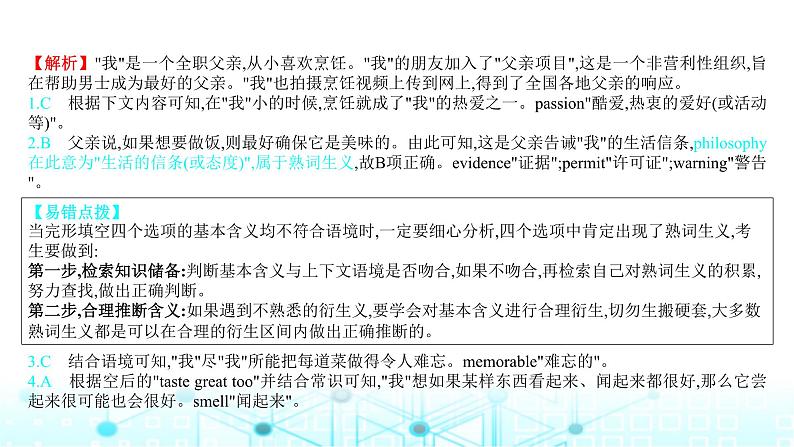 【解析】"我"是一个全职父亲,从小喜欢烹饪。"我"的朋友加入了"父亲项目",这是一个非营利性组织,旨在帮助男士成为最好的父亲。"我"也拍摄烹饪视频上传到网上,得到了全国各地父亲的响应。

1.C　根据下文内容可知,在"我"小的时候,烹饪就成了"我"的热爱之一。passion"酷爱,热衷的爱好(或活动等)"。

2.B　父亲说,如果想要做饭,则最好确保它是美味的。由此可知,这是父亲告诫"我"的生活信条,philosophy在此意为"生活的信条(或态度)",属于熟词生义,故B项正确。evidence"证据";permit"许可证";warning"警告"。

【易错点拨】
当完形填空四个选项的基本含义均不符合语境时,一定要细心分析,四个选项中肯定出现了熟词生义,考生要做到:
第一步,检索知识储备:判断基本含义与上下文语境是否吻合,如果不吻合,再检索自己对熟词生义的积累,努力查找,做出正确判断。
第二步,合理推断含义:如果遇到不熟悉的衍生义,要学会对基本含义进行合理衍生,切勿生搬硬套,大多数熟词生义都是可以在合理的衍生区间内做出正确推断的。

3.C　结合语境可知,"我"尽"我"所能把每道菜做得令人难忘。memorable"难忘的"。

4.A　根据空后的"taste great too"并结合常识可知,"我"想如果某样东西看起来、闻起来都很好,那么它尝起来很可能也会很好。smell"闻起来"。